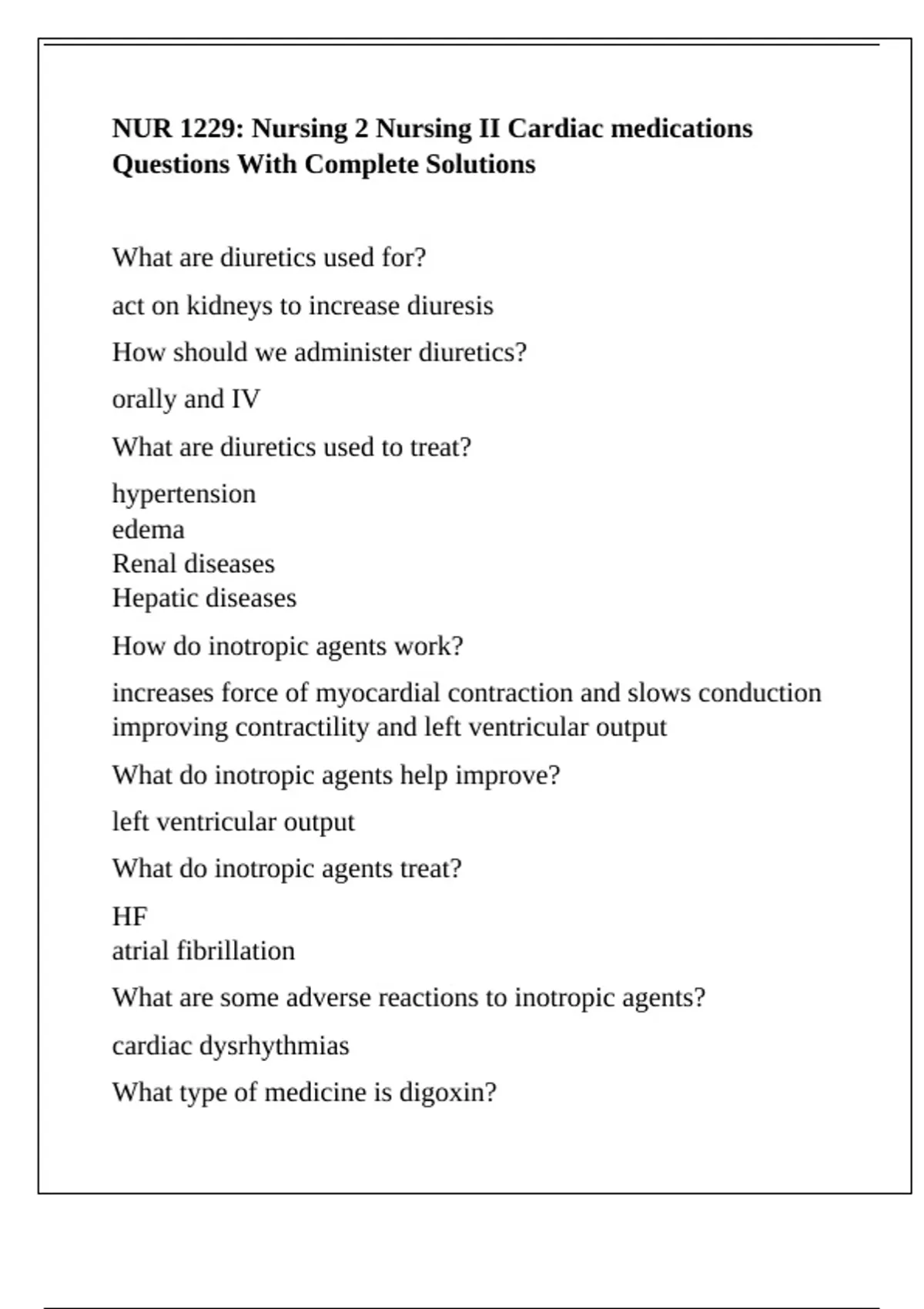 NUR 1229: Nursing 2 Nursing II Cardiac medications Questions With Complete Solutions

What are diuretics used for?

act on kidneys to increase diuresis

How should we administer diuretics?

orally and IV

What are diuretics used to treat?

hypertension
edema
Renal diseases
Hepatic diseases

How do inotropic agents work?

increases force of myocardial contraction and slows conduction improving contractility and left ventricular output

What do inotropic agents help improve?

left ventricular output

What do inotropic agents treat?

HF
atrial fibrillation

What are some adverse reactions to inotropic agents?

cardiac dysrhythmias

What type of medicine is digoxin?